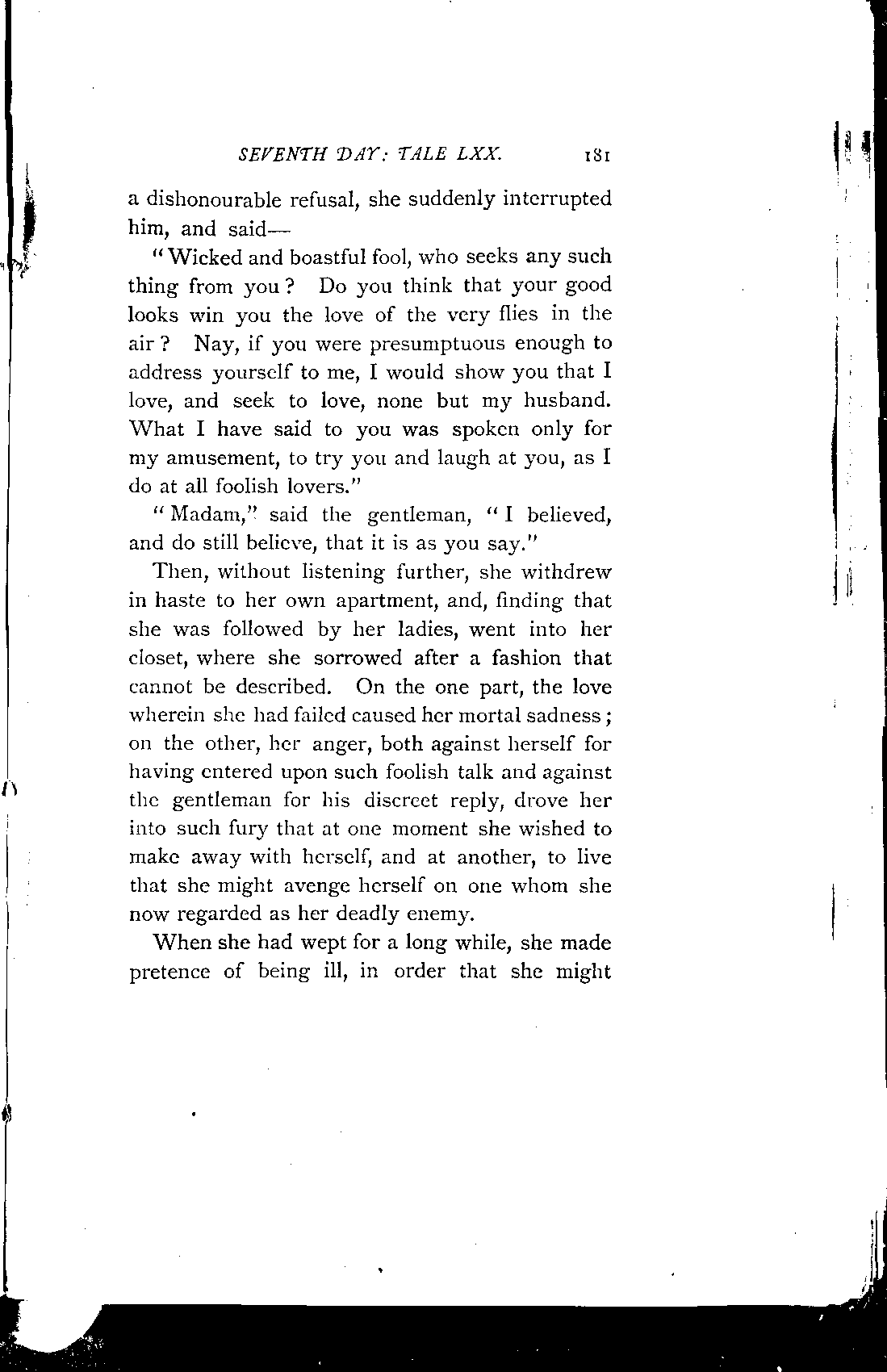 SEVENTH DAY: TALE LXX. 181

a dishonourable refusal, she suddenly interrupted him, and said—

"Wicked and boastful fool, who seeks any such thing from you? Do you think that your good looks win you the love of the very flies in the air? Nay, if you were presumptuous enough to address yourself to me, I would show you that I love, and seek to love, none but my husband. What I have said to you was spoken only for my amusement, to try you and laugh at you, as I do at all foolish lovers."

"Madam," said the gentleman, "I believed, and do still believe, that it is as you say."

Then, without listening further, she withdrew in haste to her own apartment, and, finding that she was followed by her ladies, went into her closet, where she sorrowed after a fashion that cannot be described. On the one part, the love wherein she had failed caused her mortal sadness; on the other, her anger, both against herself for having entered upon such foolish talk and against the gentleman for his discreet reply, drove her into such fury that at one moment she wished to make away with herself, and at another, to live that she might avenge herself on one whom she now regarded as her deadly enemy.

When she had wept for a long while, she made pretence of being ill, in order that she might